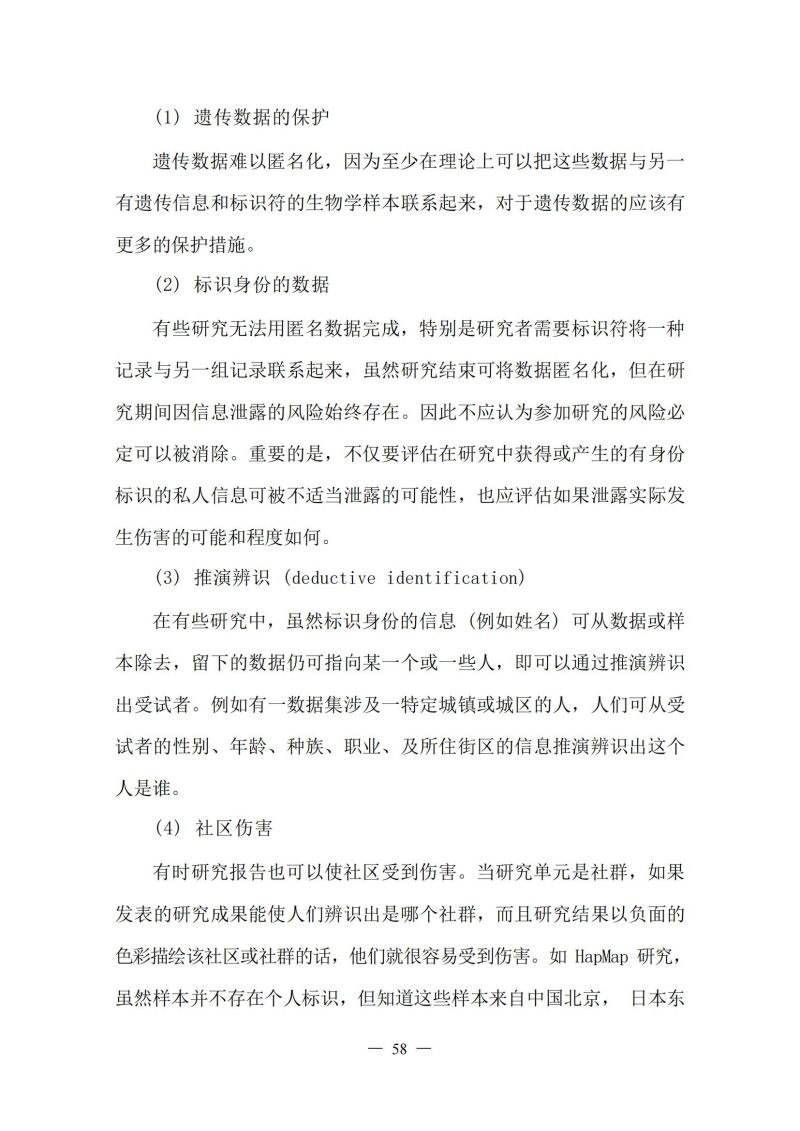 (1) 遗传数据的保护

遗传数据难以匿名化，因为至少在理论上可以把这些数据与另一有遗传信息和标识符的生物学样本联系起来，对于遗传数据的应该有更多的保护措施。

(2) 标识身份的数据

有些研究无法用匿名数据完成，特别是研究者需要标识符将一种记录与另一组记录联系起来，虽然研究结束可将数据匿名化，但在研究期间因信息泄露的风险始终存在。因此不应认为参加研究的风险必定可以被消除。重要的是，不仅要评估在研究中获得或产生的有身份标识的私人信息可被不适当泄露的可能性，也应评估如果泄露实际发生伤害的可能和程度如何。

(3) 推演辨识 (deductive identification)

在有些研究中，虽然标识身份的信息（例如姓名）可从数据或样本除去，留下的数据仍可指向某一个或一些人，即可以通过推演辨识出受试者。例如有一数据集涉及一特定城镇或城区的人，人们可从受试者的性别、年龄、种族、职业、及所住街区的信息推演辨识出这个人是谁。

(4) 社区伤害

有时研究报告也可以使社区受到伤害。当研究单元是社群，如果发表的研究成果能使人们辨识出是哪个社群，而且研究结果以负面的色彩描绘该社区或社群的话，他们就很容易受到伤害。如 HapMap 研究，虽然样本并不存在个人标识，但知道这些样本来自中国北京， 日本东

— 58 —